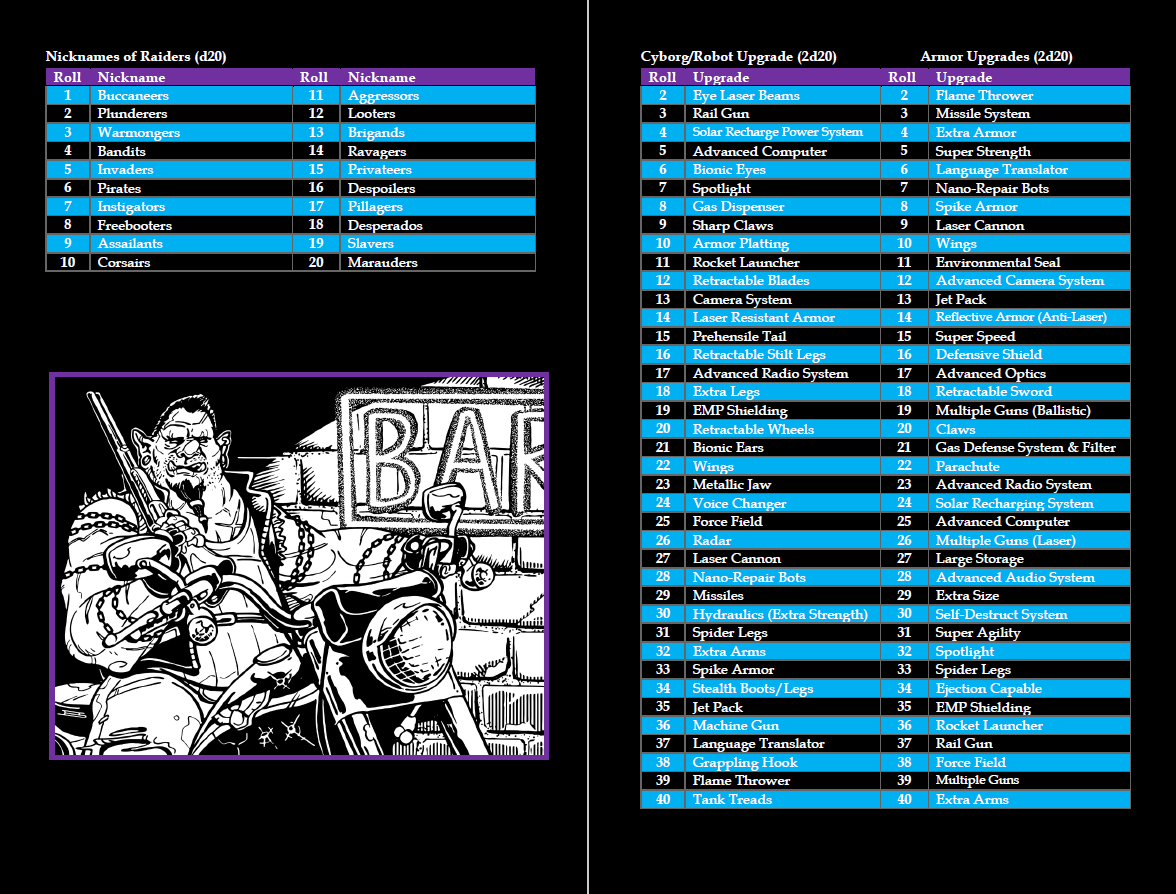 Nicknames of Raiders (d20)

| Roll | Nickname | Roll | Nickname |
|---|---|---|---|
| 1 | Buccaneers | 11 | Aggressors |
| 2 | Plunderers | 12 | Looters |
| 3 | Warmongers | 13 | Brigands |
| 4 | Bandits | 14 | Ravagers |
| 5 | Invaders | 15 | Privateers |
| 6 | Pirates | 16 | Despoilers |
| 7 | Instigators | 17 | Pillagers |
| 8 | Freebooters | 18 | Desperados |
| 9 | Assailants | 19 | Slavers |
| 10 | Corsairs | 20 | Marauders |

BAR

Cyborg/Robot Upgrade (2d20)

Armor Upgrades (2d20)

| Roll | Upgrade | Roll | Upgrade |
|---|---|---|---|
| 2 | Eye Laser Beams | 2 | Flame Thrower |
| 3 | Rail Gun | 3 | Missile System |
| 4 | Solar Recharge Power System | 4 | Extra Armor |
| 5 | Advanced Computer | 5 | Super Strength |
| 6 | Bionic Eyes | 6 | Language Translator |
| 7 | Spotlight | 7 | Nano-Repair Bots |
| 8 | Gas Dispenser | 8 | Spike Armor |
| 9 | Sharp Claws | 9 | Laser Cannon |
| 10 | Armor Platting | 10 | Wings |
| 11 | Rocket Launcher | 11 | Environmental Seal |
| 12 | Retractable Blades | 12 | Advanced Camera System |
| 13 | Camera System | 13 | Jet Pack |
| 14 | Laser Resistant Armor | 14 | Reflective Armor (Anti-Laser) |
| 15 | Prehensile Tail | 15 | Super Speed |
| 16 | Retractable Stilt Legs | 16 | Defensive Shield |
| 17 | Advanced Radio System | 17 | Advanced Optics |
| 18 | Extra Legs | 18 | Retractable Sword |
| 19 | EMP Shielding | 19 | Multiple Guns (Ballistic) |
| 20 | Retractable Wheels | 20 | Claws |
| 21 | Bionic Ears | 21 | Gas Defense System & Filter |
| 22 | Wings | 22 | Parachute |
| 23 | Metallic Jaw | 23 | Advanced Radio System |
| 24 | Voice Changer | 24 | Solar Recharging System |
| 25 | Force Field | 25 | Advanced Computer |
| 26 | Radar | 26 | Multiple Guns (Laser) |
| 27 | Laser Cannon | 27 | Large Storage |
| 28 | Nano-Repair Bots | 28 | Advanced Audio System |
| 29 | Missiles | 29 | Extra Size |
| 30 | Hydraulics (Extra Strength) | 30 | Self-Destruct System |
| 31 | Spider Legs | 31 | Super Agility |
| 32 | Extra Arms | 32 | Spotlight |
| 33 | Spike Armor | 33 | Spider Legs |
| 34 | Stealth Boots/Legs | 34 | Ejection Capable |
| 35 | Jet Pack | 35 | EMP Shielding |
| 36 | Machine Gun | 36 | Rocket Launcher |
| 37 | Language Translator | 37 | Rail Gun |
| 38 | Grappling Hook | 38 | Force Field |
| 39 | Flame Thrower | 39 | Multiple Guns |
| 40 | Tank Treads | 40 | Extra Arms |